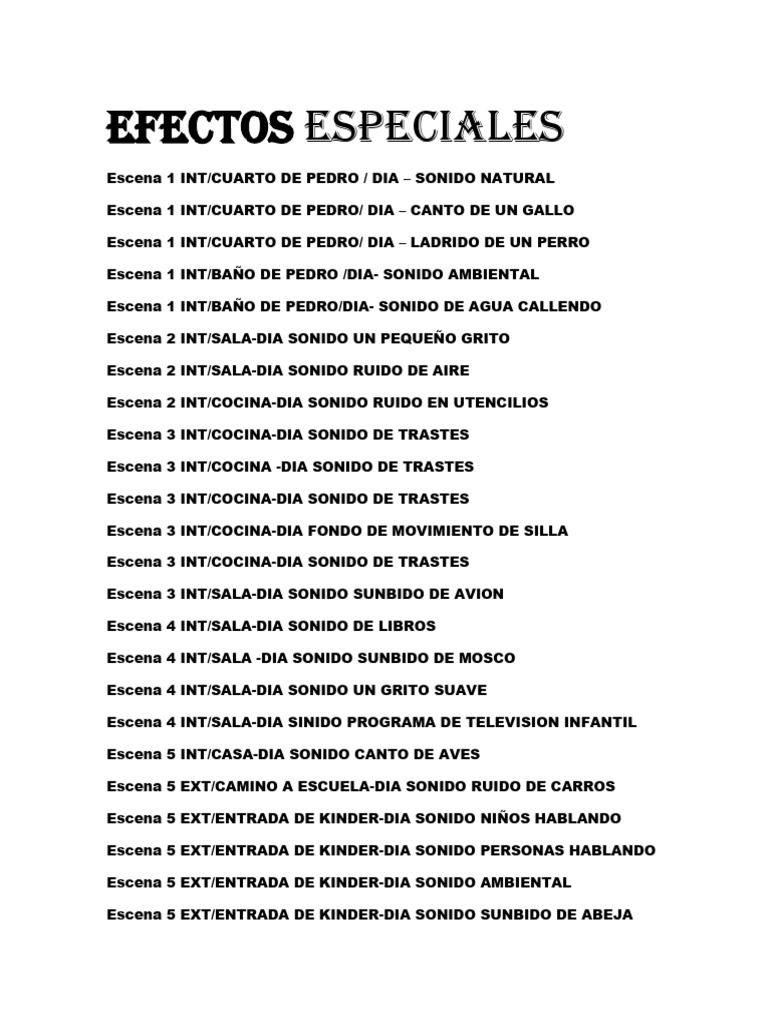 EFECTOS ESPECIALES

Escena 1 INT/CUARTO DE PEDRO / DIA – SONIDO NATURAL

Escena 1 INT/CUARTO DE PEDRO/ DIA – CANTO DE UN GALLO

Escena 1 INT/CUARTO DE PEDRO/ DIA – LADRIDO DE UN PERRO

Escena 1 INT/BAÑO DE PEDRO /DIA- SONIDO AMBIENTAL

Escena 1 INT/BAÑO DE PEDRO/DIA- SONIDO DE AGUA CALLENDO

Escena 2 INT/SALA-DIA SONIDO UN PEQUEÑO GRITO

Escena 2 INT/SALA-DIA SONIDO RUIDO DE AIRE

Escena 2 INT/COCINA-DIA SONIDO RUIDO EN UTENCILIOS

Escena 3 INT/COCINA-DIA SONIDO DE TRASTES

Escena 3 INT/COCINA -DIA SONIDO DE TRASTES

Escena 3 INT/COCINA-DIA SONIDO DE TRASTES

Escena 3 INT/COCINA-DIA FONDO DE MOVIMIENTO DE SILLA

Escena 3 INT/COCINA-DIA SONIDO DE TRASTES

Escena 3 INT/SALA-DIA SONIDO SUNBIDO DE AVION

Escena 4 INT/SALA-DIA SONIDO DE LIBROS

Escena 4 INT/SALA -DIA SONIDO SUNBIDO DE MOSCO

Escena 4 INT/SALA-DIA SONIDO UN GRITO SUAVE

Escena 4 INT/SALA-DIA SINIDO PROGRAMA DE TELEVISION INFANTIL

Escena 5 INT/CASA-DIA SONIDO CANTO DE AVES

Escena 5 EXT/CAMINO A ESCUELA-DIA SONIDO RUIDO DE CARROS

Escena 5 EXT/ENTRADA DE KINDER-DIA SONIDO NIÑOS HABLANDO

Escena 5 EXT/ENTRADA DE KINDER-DIA SONIDO PERSONAS HABLANDO

Escena 5 EXT/ENTRADA DE KINDER-DIA SONIDO AMBIENTAL

Escena 5 EXT/ENTRADA DE KINDER-DIA SONIDO SUNBIDO DE ABEJA